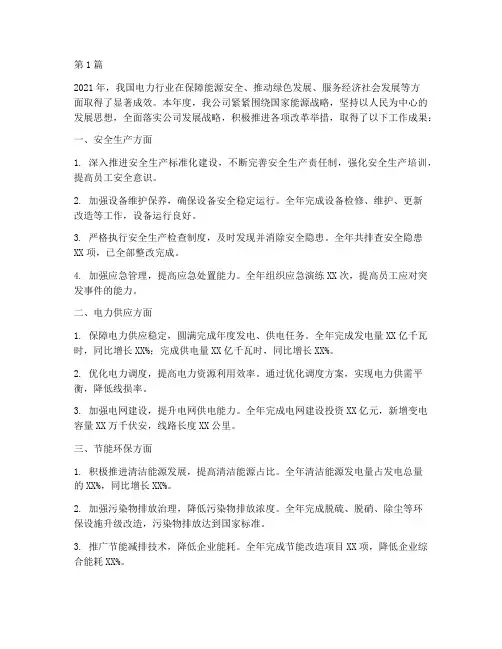 第1篇

2021年，我国电力行业在保障能源安全、推动绿色发展、服务经济社会发展等方面取得了显著成效。本年度，我公司紧紧围绕国家能源战略，坚持以人民为中心的发展思想，全面落实公司发展战略，积极推进各项改革举措，取得了以下工作成果：

一、安全生产方面

1. 深入推进安全生产标准化建设，不断完善安全生产责任制，强化安全生产培训，提高员工安全意识。

2. 加强设备维护保养，确保设备安全稳定运行。全年完成设备检修、维护、更新改造等工作，设备运行良好。

3. 严格执行安全生产检查制度，及时发现并消除安全隐患。全年共排查安全隐患XX项，已全部整改完成。

4. 加强应急管理，提高应急处置能力。全年组织应急演练XX次，提高员工应对突发事件的能力。

二、电力供应方面

1. 保障电力供应稳定，圆满完成年度发电、供电任务。全年完成发电量XX亿千瓦时，同比增长XX%；完成供电量XX亿千瓦时，同比增长XX%。

2. 优化电力调度，提高电力资源利用效率。通过优化调度方案，实现电力供需平衡，降低线损率。

3. 加强电网建设，提升电网供电能力。全年完成电网建设投资XX亿元，新增变电容量XX万千伏安，线路长度XX公里。

三、节能环保方面

1. 积极推进清洁能源发展，提高清洁能源占比。全年清洁能源发电量占发电总量的XX%，同比增长XX%。

2. 加强污染物排放治理，降低污染物排放浓度。全年完成脱硫、脱硝、除尘等环保设施升级改造，污染物排放达到国家标准。

3. 推广节能减排技术，降低企业能耗。全年完成节能改造项目XX项，降低企业综合能耗XX%。